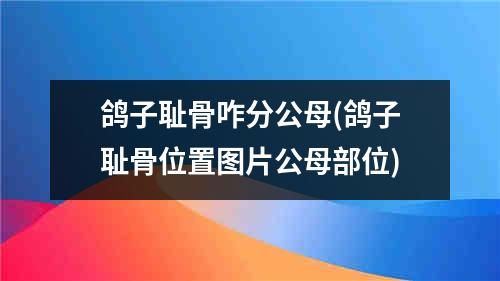 鸽子耻骨咋分公母(鸽子耻骨位置图片公母部位)